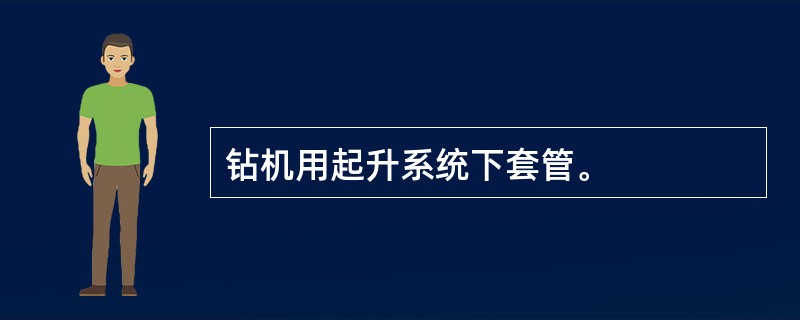 钻机用起升系统下套管。